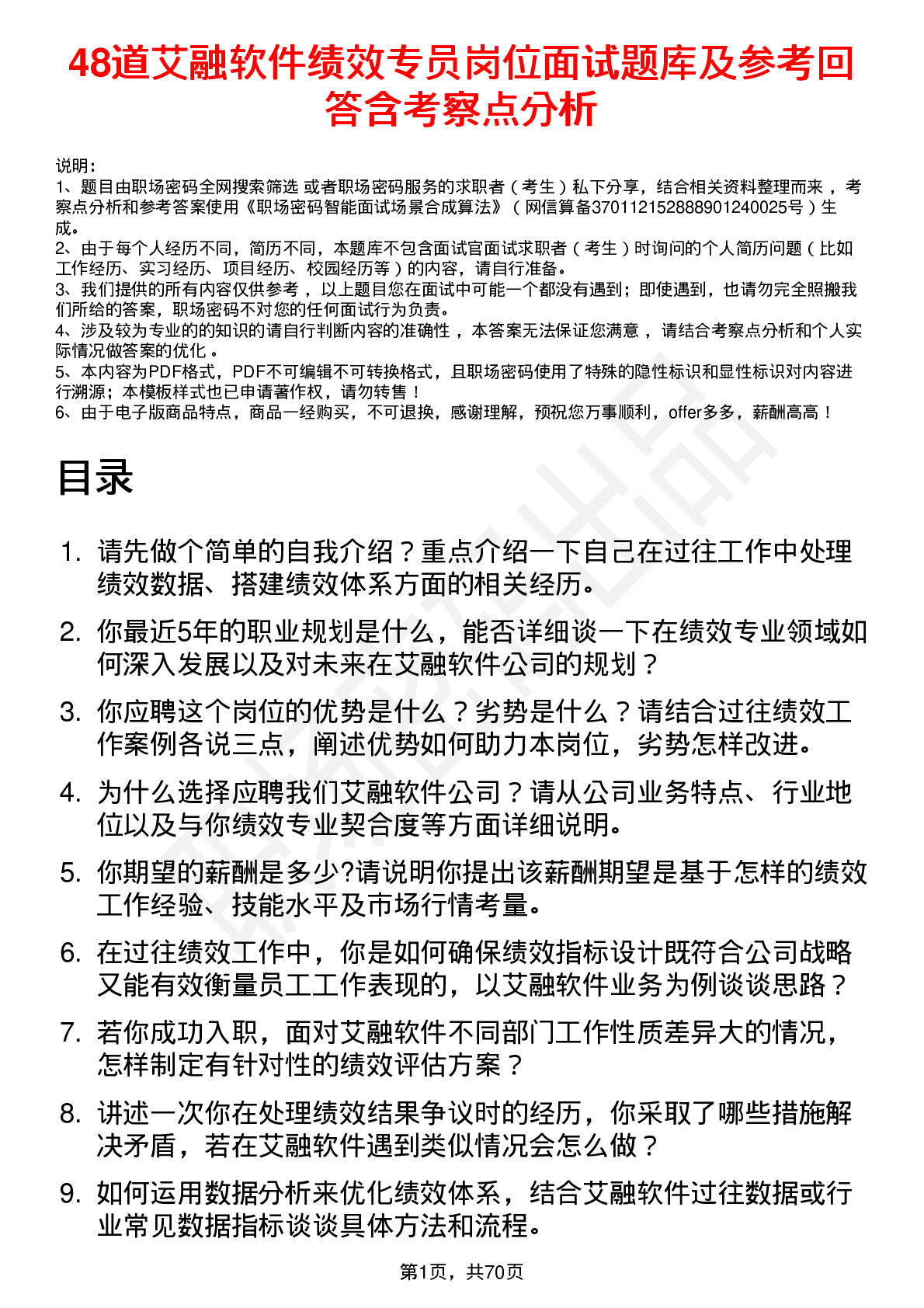 48道艾融软件绩效专员岗位面试题库及参考回答含考察点分析

说明：
1、题目由职场密码全网搜索筛选 或者职场密码服务的求职者（考生）私下分享，结合相关资料整理而来，考察点分析和参考答案使用《职场密码智能面试场景合成算法》（网信算备370112152888901240025号）生成。
2、由于每个人经历不同，简历不同，本题库不包含面试官面试求职者（考生）时询问的个人简历问题（比如工作经历、实习经历、项目经历、校园经历等）的内容，请自行准备。
3、我们提供的所有内容仅供参考，以上题目您在面试中可能一个都没有遇到；即使遇到，也请勿完全照搬我们所给的答案，职场密码不对您的任何面试行为负责。
4、涉及较为专业的的知识的请自行判断内容的准确性，本答案无法保证您满意，请结合考察点分析和个人实际情况做答案的优化。
5、本内容为PDF格式，PDF不可编辑不可转换格式，且职场密码使用了特殊的隐性标识和显性标识对内容进行溯源；本模板样式也已申请著作权，请勿转售！
6、由于电子版商品特点，商品一经购买，不可退换，感谢理解，预祝您万事顺利，offer多多，薪酬高高！

目录

1. 请先做个简单的自我介绍？重点介绍一下自己在过往工作中处理绩效数据、搭建绩效体系方面的相关经历。
2. 你最近5年的职业规划是什么，能否详细谈一下在绩效专业领域如何深入发展以及对未来在艾融软件公司的规划？
3. 你应聘这个岗位的优势是什么？劣势是什么？请结合过往绩效工作案例各说三点，阐述优势如何助力本岗位，劣势怎样改进。
4. 为什么选择应聘我们艾融软件公司？请从公司业务特点、行业地位以及与你绩效专业契合度等方面详细说明。
5. 你期望的薪酬是多少?请说明你提出该薪酬期望是基于怎样的绩效工作经验、技能水平及市场行情考量。
6. 在过往绩效工作中，你是如何确保绩效指标设计既符合公司战略又能有效衡量员工工作表现的，以艾融软件业务为例谈谈思路？
7. 若你成功入职，面对艾融软件不同部门工作性质差异大的情况，怎样制定有针对性的绩效评估方案？
8. 讲述一次你在处理绩效结果争议时的经历，你采取了哪些措施解决矛盾，若在艾融软件遇到类似情况会怎么做？
9. 如何运用数据分析来优化绩效体系，结合艾融软件过往数据或行业常见数据指标谈谈具体方法和流程。

第1页，共70页